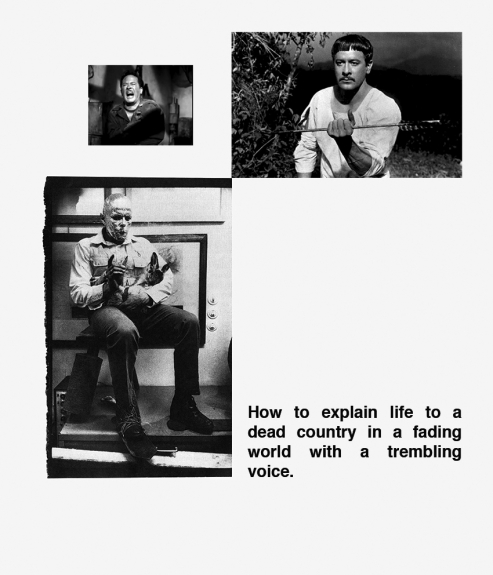 How to explain life to a dead country in a fading world with a trembling voice.